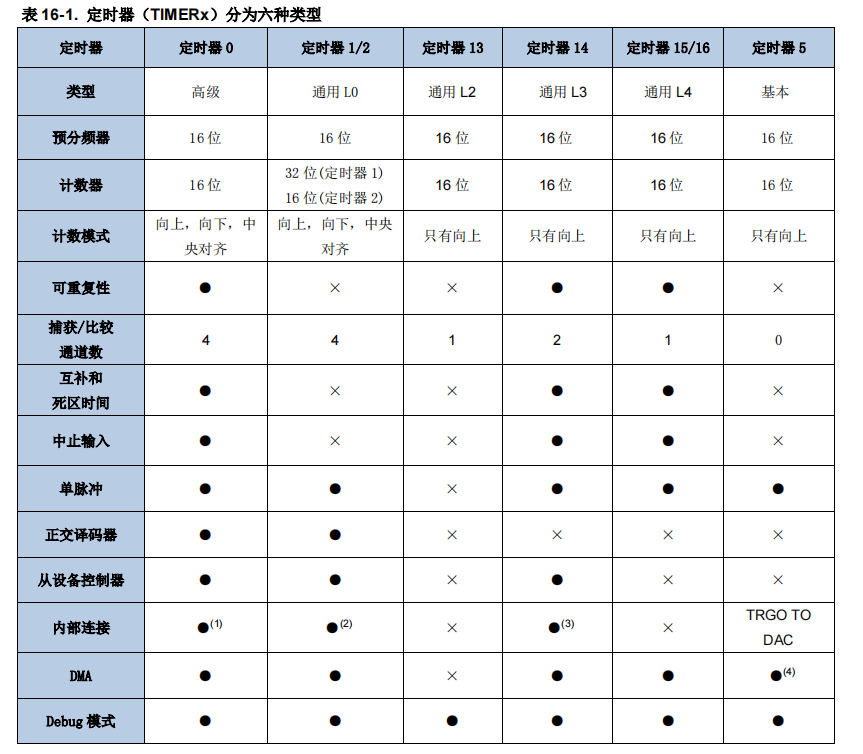 表 16-1. 定时器（TIMERx）分为六种类型

| 定时器 | 定时器 0 | 定时器 1/2 | 定时器 13 | 定时器 14 | 定时器 15/16 | 定时器 5 |
|---|---|---|---|---|---|---|
| 类型 | 高级 | 通用 L0 | 通用 L2 | 通用 L3 | 通用 L4 | 基本 |
| 预分频器 | 16 位 | 16 位 | 16 位 | 16 位 | 16 位 | 16 位 |
| 计数器 | 16 位 | 32 位(定时器 1) 16 位(定时器 2) | 16 位 | 16 位 | 16 位 | 16 位 |
| 计数模式 | 向上，向下，中央对齐 | 向上，向下，中央对齐 | 只有向上 | 只有向上 | 只有向上 | 只有向上 |
| 可重复性 | ● | × | × | ● | ● | × |
| 捕获/比较通道数 | 4 | 4 | 1 | 2 | 1 | 0 |
| 互补和死区时间 | ● | × | × | ● | ● | × |
| 中止输入 | ● | × | × | ● | ● | × |
| 单脉冲 | ● | ● | × | ● | ● | ● |
| 正交译码器 | ● | ● | × | × | × | × |
| 从设备控制器 | ● | ● | × | ● | × | × |
| 内部连接 | ●$^{(1)}$ | ●$^{(2)}$ | × | ●$^{(3)}$ | × | TRGO TO DAC |
| DMA | ● | ● | × | ● | ● | ●$^{(4)}$ |
| Debug 模式 | ● | ● | ● | ● | ● | ● |